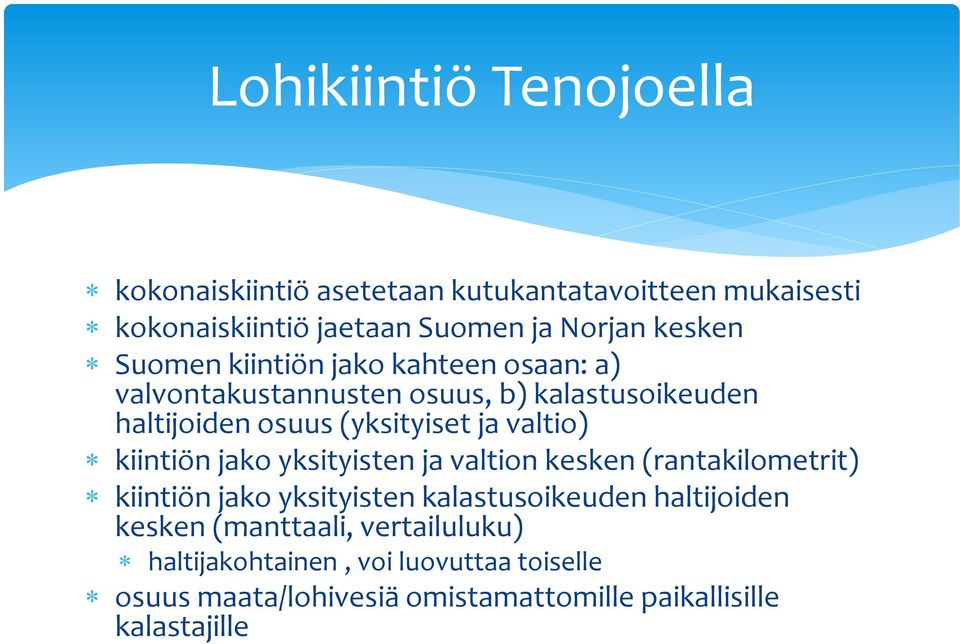 Lohikiintiö Tenojoella

* kokonaiskiintiö asetetaan kutukantatavoitteen mukaisesti
* kokonaiskiintiö jaetaan Suomen ja Norjan kesken
* Suomen kiintiön jako kahteen osaan: a) valvontakustannusten osuus, b) kalastusoikeuden haltijoiden osuus (yksityiset ja valtio)
* kiintiön jako yksityisten ja valtion kesken (rantakilometrit)
* kiintiön jako yksityisten kalastusoikeuden haltijoiden kesken (manttaali, vertailuluku)
  * haltijakohtainen , voi luovuttaa toiselle
* osuus maata/lohivesiä omistamattomille paikallisille kalastajille